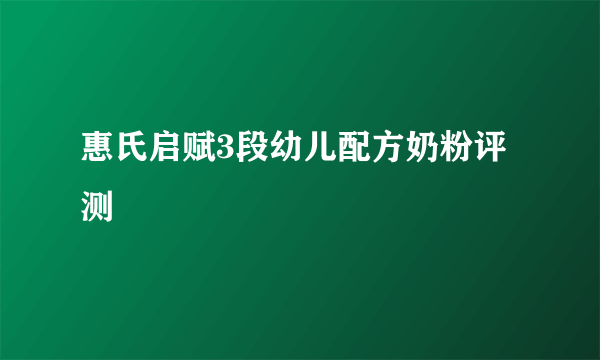 惠氏启赋3段幼儿配方奶粉评测